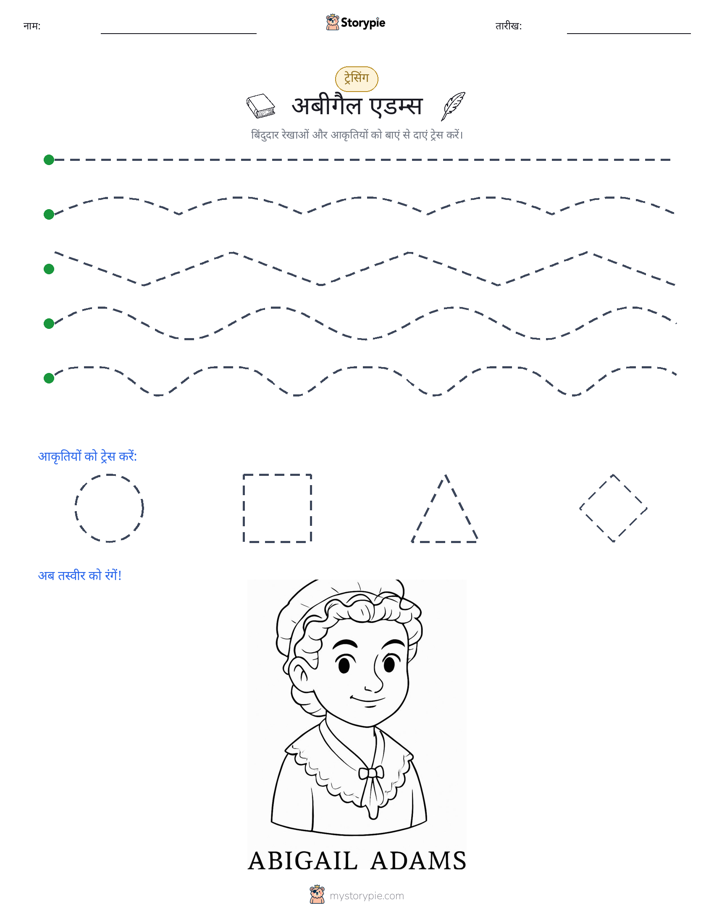 नाम: Storypie तारीख:

ट्रेसिंग

अबीगैल एडम्स

बिंदुदार रेखाओं और आकृतियों को बाएं से दाएं ट्रेस करें।

आकृतियों को ट्रेस करें:

अब तस्वीर को रंगें!

ABIGAIL ADAMS

mystorypie.com